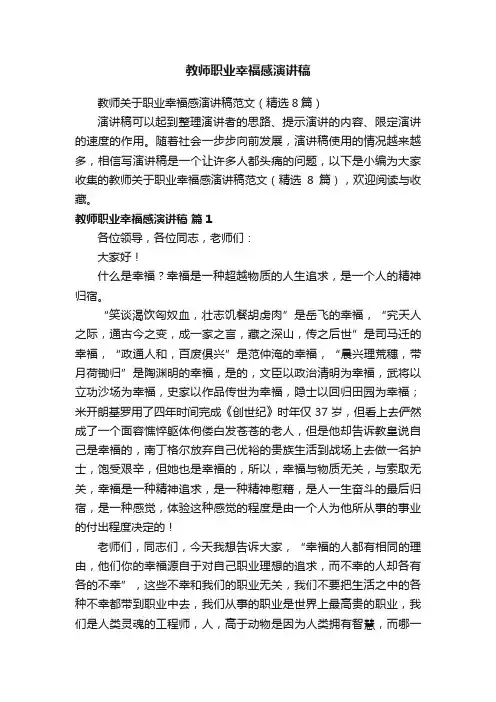 教师职业幸福感演讲稿

教师关于职业幸福感演讲稿范文（精选 8 篇）

演讲稿可以起到整理演讲者的思路、提示演讲的内容、限定演讲的速度的作用。随着社会一步步向前发展，演讲稿使用的情况越来越多，相信写演讲稿是一个让许多人都头痛的问题，以下是小编为大家收集的教师关于职业幸福感演讲稿范文（精选 8 篇），欢迎阅读与收藏。

教师职业幸福感演讲稿 篇 1

各位领导，各位同志，老师们：

大家好！

什么是幸福？幸福是一种超越物质的人生追求，是一个人的精神归宿。

“笑谈渴饮匈奴血，壮志饥餐胡虏肉”是岳飞的幸福，“究天人之际，通古今之变，成一家之言，藏之深山，传之后世”是司马迁的幸福，“政通人和，百废俱兴”是范仲淹的幸福，“晨兴理荒秽，带月荷锄归”是陶渊明的幸福，是的，文臣以政治清明为幸福，武将以立功沙场为幸福，史家以作品传世为幸福，隐士以回归田园为幸福；米开朗基罗用了四年时间完成《创世纪》时年仅 37 岁，但看上去俨然成了一个面容憔悴躯体佝偻白发苍苍的老人，但是他却告诉教皇说自己是幸福的，南丁格尔放弃自己优裕的贵族生活到战场上去做一名护士，饱受艰辛，但她也是幸福的，所以，幸福与物质无关，与索取无关，幸福是一种精神追求，是一种精神慰藉，是人一生奋斗的最后归宿，是一种感觉，体验这种感觉的程度是由一个人为他所从事的事业的付出程度决定的！

老师们，同志们，今天我想告诉大家，“幸福的人都有相同的理由，他们你的幸福源自于对自己职业理想的追求，而不幸的人却各有各的不幸”，这些不幸和我们的职业无关，我们不要把生活之中的各种不幸都带到职业中去，我们从事的职业是世界上最高贵的职业，我们是人类灵魂的工程师，人，高于动物是因为人类拥有智慧，而哪一